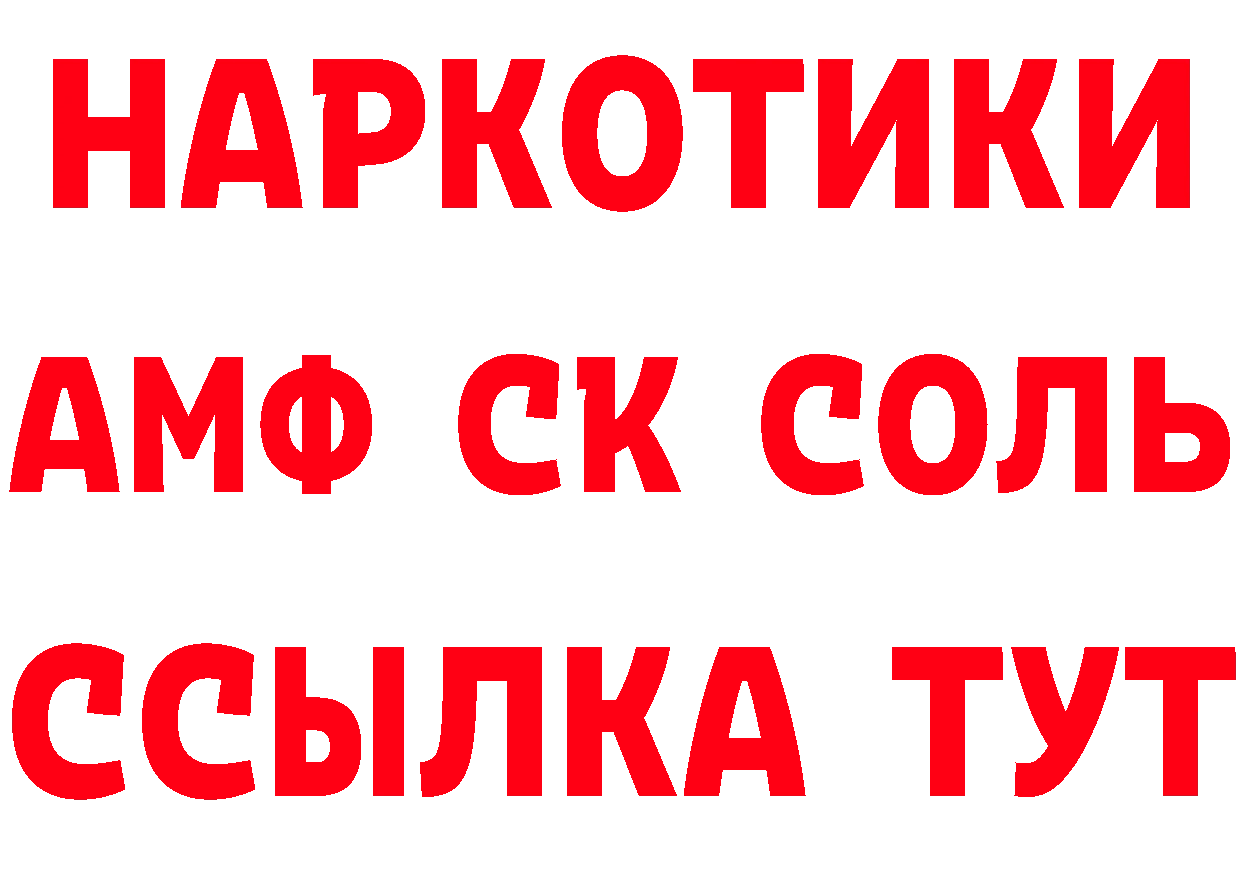 НАРКОТИКИ
АМФ СК СОЛЬ
ССЫЛКА ТУТ